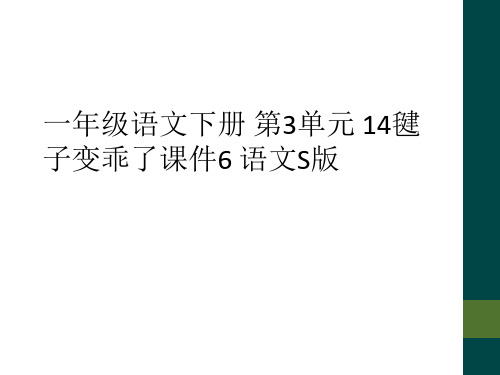 一年级语文下册 第3单元 14毽子变乖了课件6 语文S版